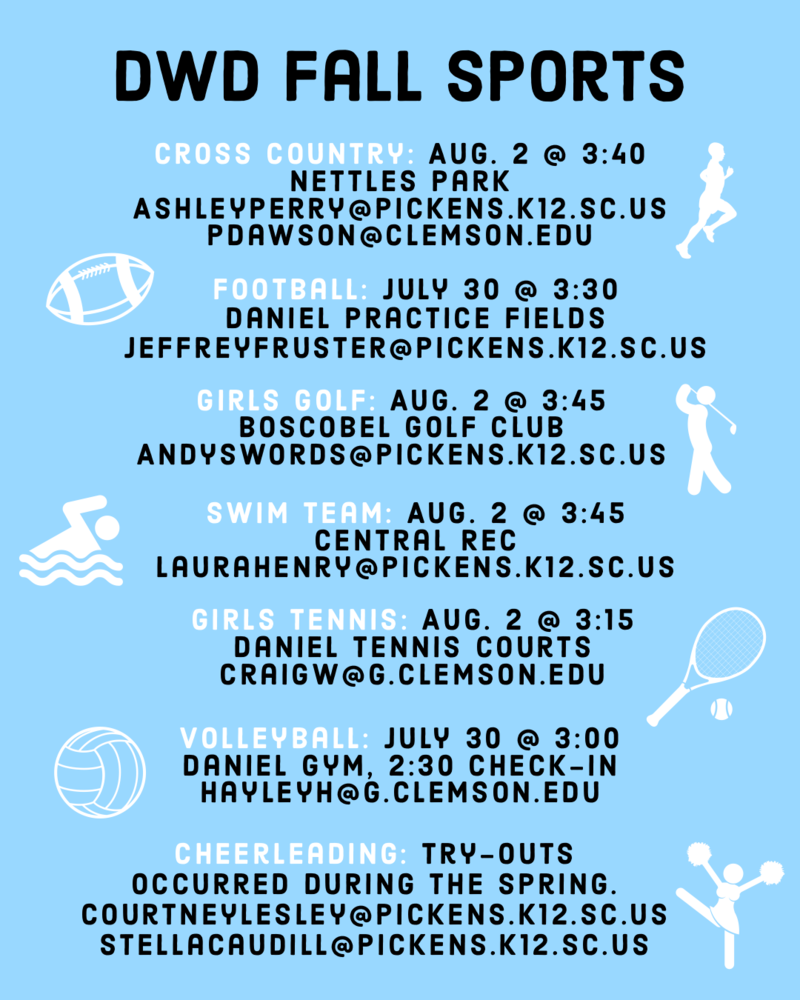 DWD FALL SPORTS

CROSS COUNTRY: AUG. 2 @ 3:40
NETTLES PARK
ASHLEYPERRY@PICKENS.K12.SC.US
PDAWSON@CLEMSON.EDU

FOOTBALL: JULY 30 @ 3:30
DANIEL PRACTICE FIELDS
JEFFREYFRUSTER@PICKENS.K12.SC.US

GIRLS GOLF: AUG. 2 @ 3:45
BOSCOBEL GOLF CLUB
ANDYSWORDS@PICKENS.K12.SC.US

SWIM TEAM: AUG. 2 @ 3:45
CENTRAL REC
LAURAHENRY@PICKENS.K12.SC.US

GIRLS TENNIS: AUG. 2 @ 3:15
DANIEL TENNIS COURTS
CRAIGW@G.CLEMSON.EDU

VOLLEYBALL: JULY 30 @ 3:00
DANIEL GYM, 2:30 CHECK-IN
HAYLEYH@G.CLEMSON.EDU

CHEERLEADING: TRY-OUTS OCCURRED DURING THE SPRING.
COURTNEYLESLEY@PICKENS.K12.SC.US
STELLACAUDILL@PICKENS.K12.SC.US